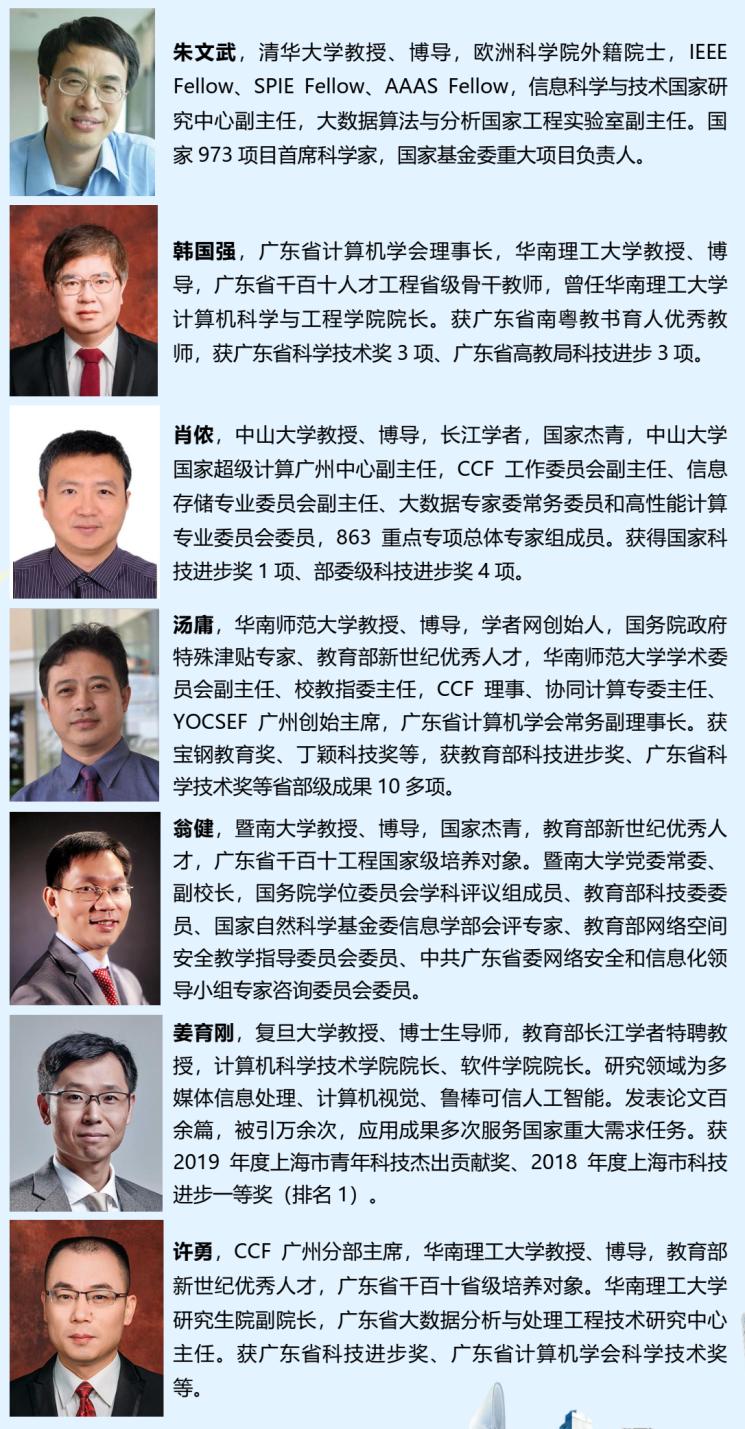 朱文武，清华大学教授、博导，欧洲科学院外籍院士，IEEE Fellow、SPIE Fellow、AAAS Fellow，信息科学与技术国家研究中心副主任，大数据算法与分析国家工程实验室副主任。国家973项目首席科学家，国家基金委重大项目负责人。

韩国强，广东省计算机学会理事长，华南理工大学教授、博导，广东省千百十人才工程省级骨干教师，曾任华南理工大学计算机科学与工程学院院长。获广东省南粤教书育人优秀教师，获广东省科学技术奖3项、广东省高教局科技进步3项。

肖侬，中山大学教授、博导，长江学者，国家杰青，中山大学国家超级计算广州中心副主任，CCF工作委员会副主任、信息存储专业委员会副主任、大数据专家委常务委员和高性能计算专业委员会委员，863重点专项总体专家组成员。获得国家科技进步奖1项、部委级科技进步奖4项。

汤庸，华南师范大学教授、博导，学者网创始人，国务院政府特殊津贴专家、教育部新世纪优秀人才，华南师范大学学术委员会副主任、校教指委主任，CCF理事、协同计算专委主任、YOCSEF广州创始主席，广东省计算机学会常务副理事长。获宝钢教育奖、丁颖科技奖等，获教育部科技进步奖、广东省科学技术奖等省部级成果10多项。

翁健，暨南大学教授、博导，国家杰青，教育部新世纪优秀人才，广东省千百十工程国家级培养对象。暨南大学党委常委、副校长，国务院学位委员会学科评议组成员、教育部科技委委员、国家自然科学基金委信息学部会评专家、教育部网络空间安全教学指导委员会委员、中共广东省委网络安全和信息化领导小组专家咨询委员会委员。

姜育刚，复旦大学教授、博士生导师，教育部长江学者特聘教授，计算机科学技术学院院长、软件学院院长。研究领域为多媒体信息处理、计算机视觉、鲁棒可信人工智能。发表论文百余篇，被引万余次，应用成果多次服务国家重大需求任务。获2019年度上海市青年科技杰出贡献奖、2018年度上海市科技进步一等奖（排名1）。

许勇，CCF广州分部主席，华南理工大学教授、博导，教育部新世纪优秀人才，广东省千百十省级培养对象。华南理工大学研究生院副院长，广东省大数据分析与处理工程技术研究中心主任。获广东省科技进步奖、广东省计算机学会科学技术奖等。